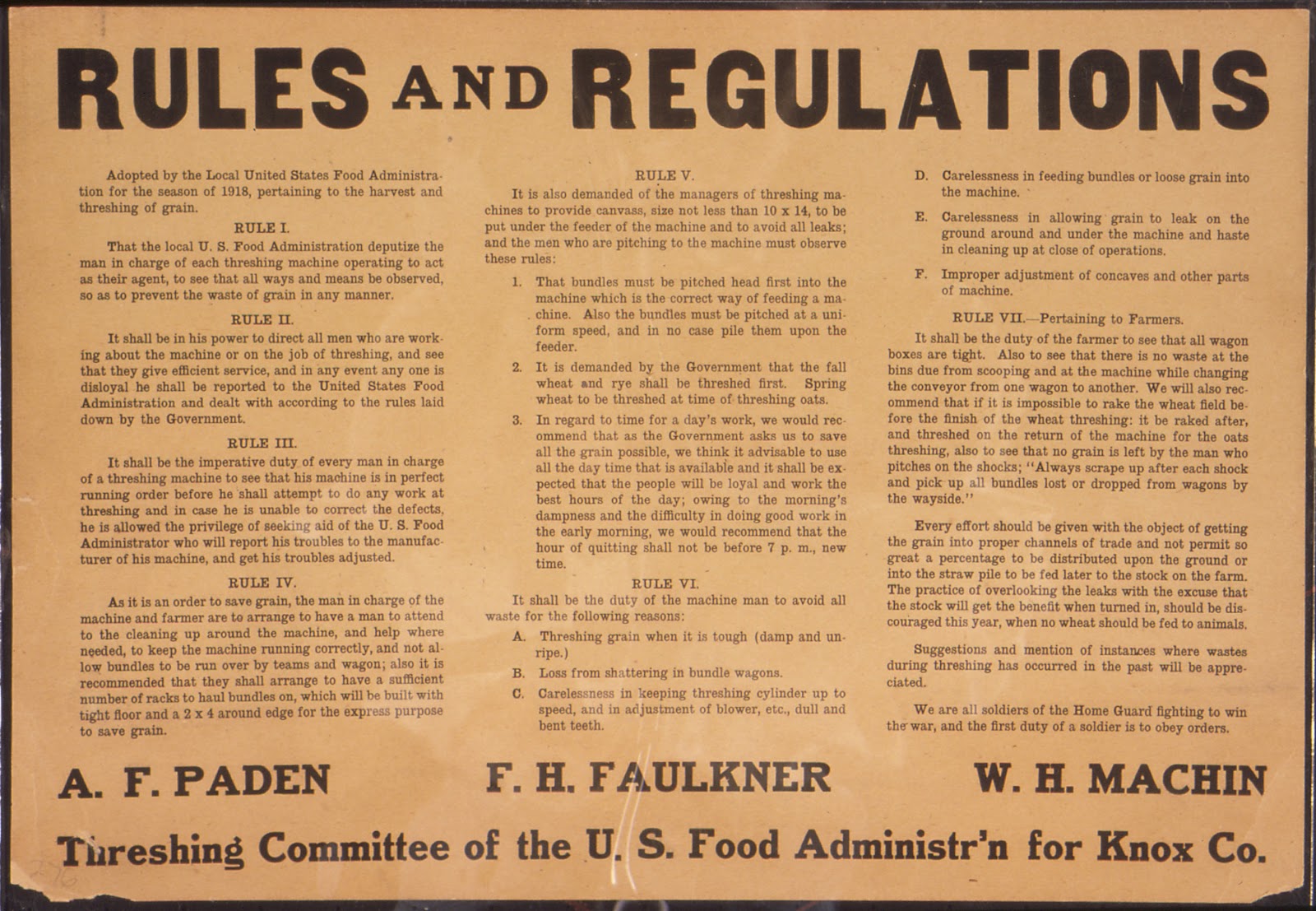 RULES AND REGULATIONS

Adopted by the Local United States Food Administration for the season of 1918, pertaining to the harvest and threshing of grain.

RULE I.

That the local U. S. Food Administration deputize the man in charge of each threshing machine operating to act as their agent, to see that all ways and means be observed, so as to prevent the waste of grain in any manner.

RULE II.

It shall be in his power to direct all men who are working about the machine or on the job of threshing, and see that they give efficient service, and in any event any one is disloyal he shall be reported to the United States Food Administration and dealt with according to the rules laid down by the Government.

RULE III.

It shall be the imperative duty of every man in charge of a threshing machine to see that his machine is in perfect running order before he shall attempt to do any work at threshing and in case he is unable to correct the defects, he is allowed the privilege of seeking aid of the U. S. Food Administrator who will report his troubles to the manufacturer of his machine, and get his troubles adjusted.

RULE IV.

As it is an order to save grain, the man in charge of the machine and farmer are to arrange to have a man to attend to the cleaning up around the machine, and help where needed, to keep the machine running correctly, and not allow bundles to be run over by teams and wagon; also it is recommended that they shall arrange to have a sufficient number of racks to haul bundles on, which will be built with tight floor and a 2 x 4 around edge for the express purpose to save grain.

RULE V.

It is also demanded of the managers of threshing machines to provide canvass, size not less than 10 x 14, to be put under the feeder of the machine and to avoid all leaks; and the men who are pitching to the machine must observe these rules:

1. That bundles must be pitched head first into the machine which is the correct way of feeding a machine. Also the bundles must be pitched at a uniform speed, and in no case pile them upon the feeder.

2. It is demanded by the Government that the fall wheat and rye shall be threshed first. Spring wheat to be threshed at time of threshing oats.

3. In regard to time for a day's work, we would recommend that as the Government asks us to save all the grain possible, we think it advisable to use all the day time that is available and it shall be expected that the people will be loyal and work the best hours of the day; owing to the morning's dampness and the difficulty in doing good work in the early morning, we would recommend that the hour of quitting shall not be before 7 p. m., new time.

RULE VI.

It shall be the duty of the machine man to avoid all waste for the following reasons:

A. Threshing grain when it is tough (damp and unripe.)

B. Loss from shattering in bundle wagons.

C. Carelessness in keeping threshing cylinder up to speed, and in adjustment of blower, etc., dull and bent teeth.

D. Carelessness in feeding bundles or loose grain into the machine.

E. Carelessness in allowing grain to leak on the ground around and under the machine and haste in cleaning up at close of operations.

F. Improper adjustment of concaves and other parts of machine.

RULE VII.—Pertaining to Farmers.

It shall be the duty of the farmer to see that all wagon boxes are tight. Also to see that there is no waste at the bins due from scooping and at the machine while changing the conveyor from one wagon to another. We will also recommend that if it is impossible to rake the wheat field before the finish of the wheat threshing: it be raked after, and threshed on the return of the machine for the oats threshing, also to see that no grain is left by the man who pitches on the shocks; "Always scrape up after each shock and pick up all bundles lost or dropped from wagons by the wayside."

Every effort should be given with the object of getting the grain into proper channels of trade and not permit so great a percentage to be distributed upon the ground or into the straw pile to be fed later to the stock on the farm. The practice of overlooking the leaks with the excuse that the stock will get the benefit when turned in, should be discouraged this year, when no wheat should be fed to animals.

Suggestions and mention of instances where wastes during threshing has occurred in the past will be appreciated.

We are all soldiers of the Home Guard fighting to win the war, and the first duty of a soldier is to obey orders.

A. F. PADEN F. H. FAULKNER W. H. MACHIN

Threshing Committee of the U. S. Food Administr'n for Knox Co.